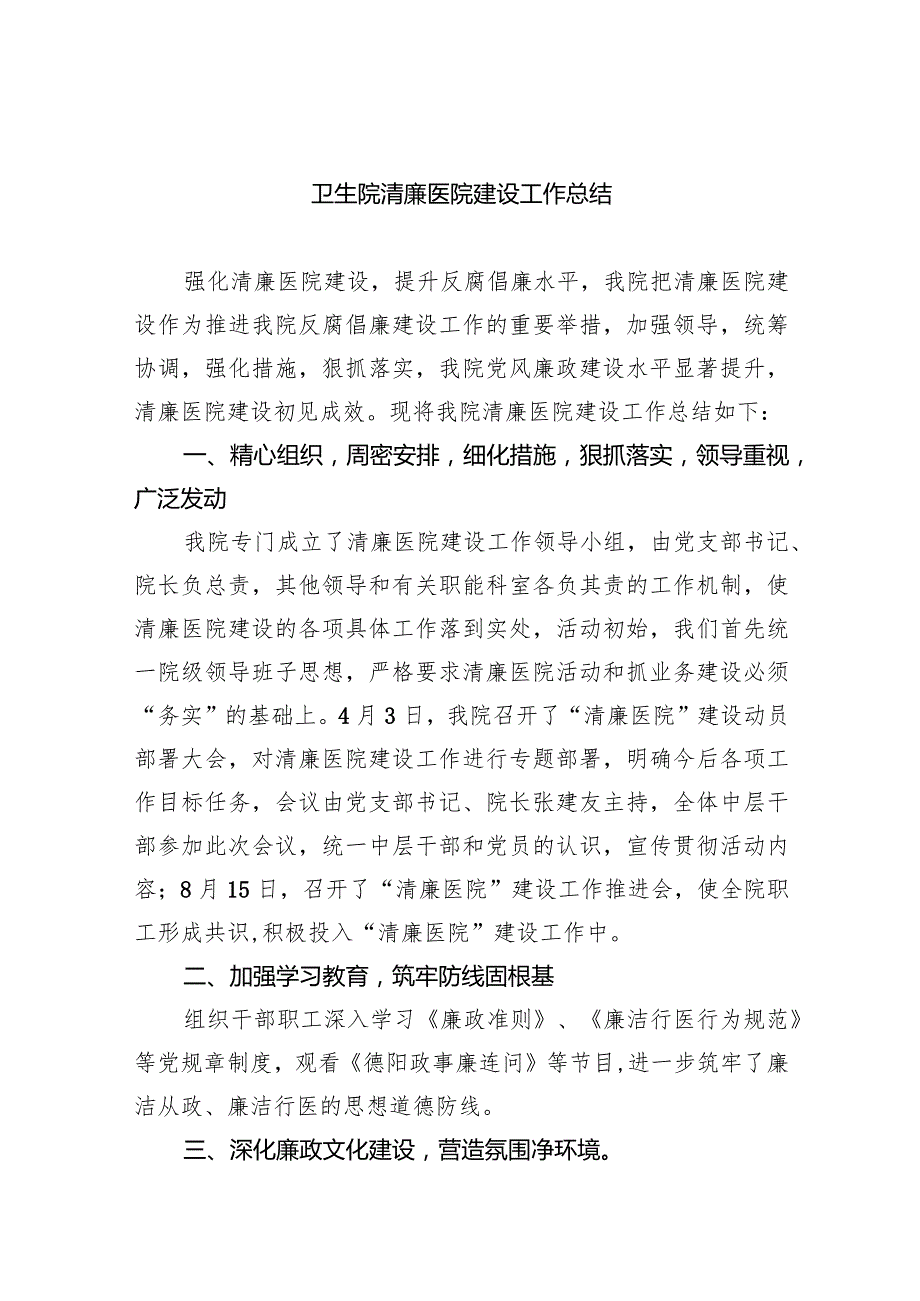 卫生院清廉医院建设工作总结

强化清廉医院建设，提升反腐倡廉水平，我院把清廉医院建设作为推进我院反腐倡廉建设工作的重要举措，加强领导，统筹协调，强化措施，狠抓落实，我院党风廉政建设水平显著提升，清廉医院建设初见成效。现将我院清廉医院建设工作总结如下：

一、精心组织，周密安排，细化措施，狠抓落实，领导重视，广泛发动

我院专门成立了清廉医院建设工作领导小组，由党支部书记、院长负总责，其他领导和有关职能科室各负其责的工作机制，使清廉医院建设的各项具体工作落到实处，活动初始，我们首先统一院级领导班子思想，严格要求清廉医院活动和抓业务建设必须“务实”的基础上。4月3日，我院召开了“清廉医院”建设动员部署大会，对清廉医院建设工作进行专题部署，明确今后各项工作目标任务，会议由党支部书记、院长张建友主持，全体中层干部参加此次会议，统一中层干部和党员的认识，宣传贯彻活动内容；8月15日，召开了“清廉医院”建设工作推进会，使全院职工形成共识,积极投入“清廉医院”建设工作中。

二、加强学习教育，筑牢防线固根基

组织干部职工深入学习《廉政准则》、《廉洁行医行为规范》等党规章制度，观看《德阳政事廉连问》等节目,进一步筑牢了廉洁从政、廉洁行医的思想道德防线。

三、深化廉政文化建设，营造氛围净环境。